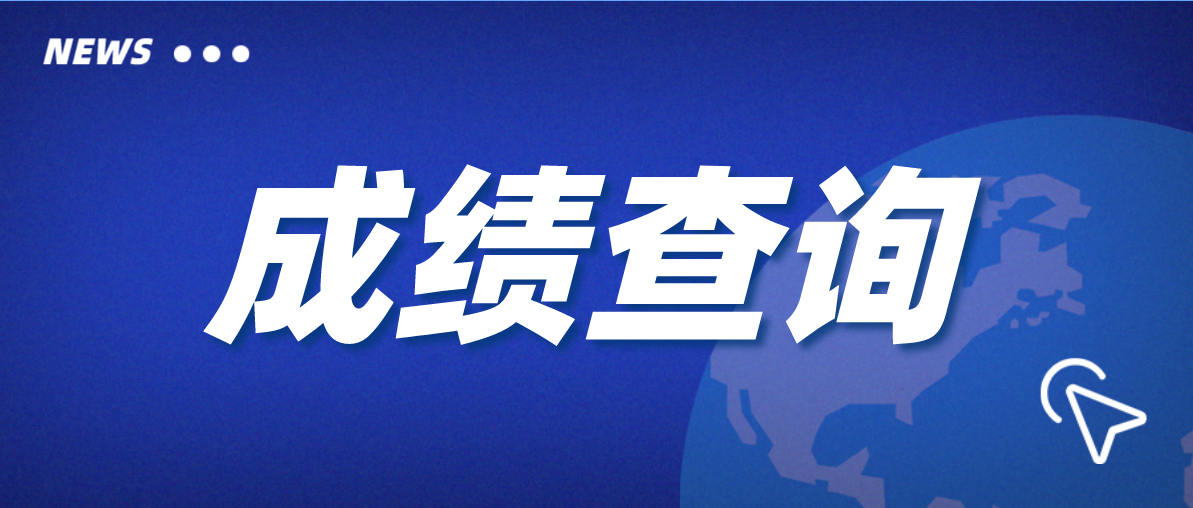 NEWS

成绩查询